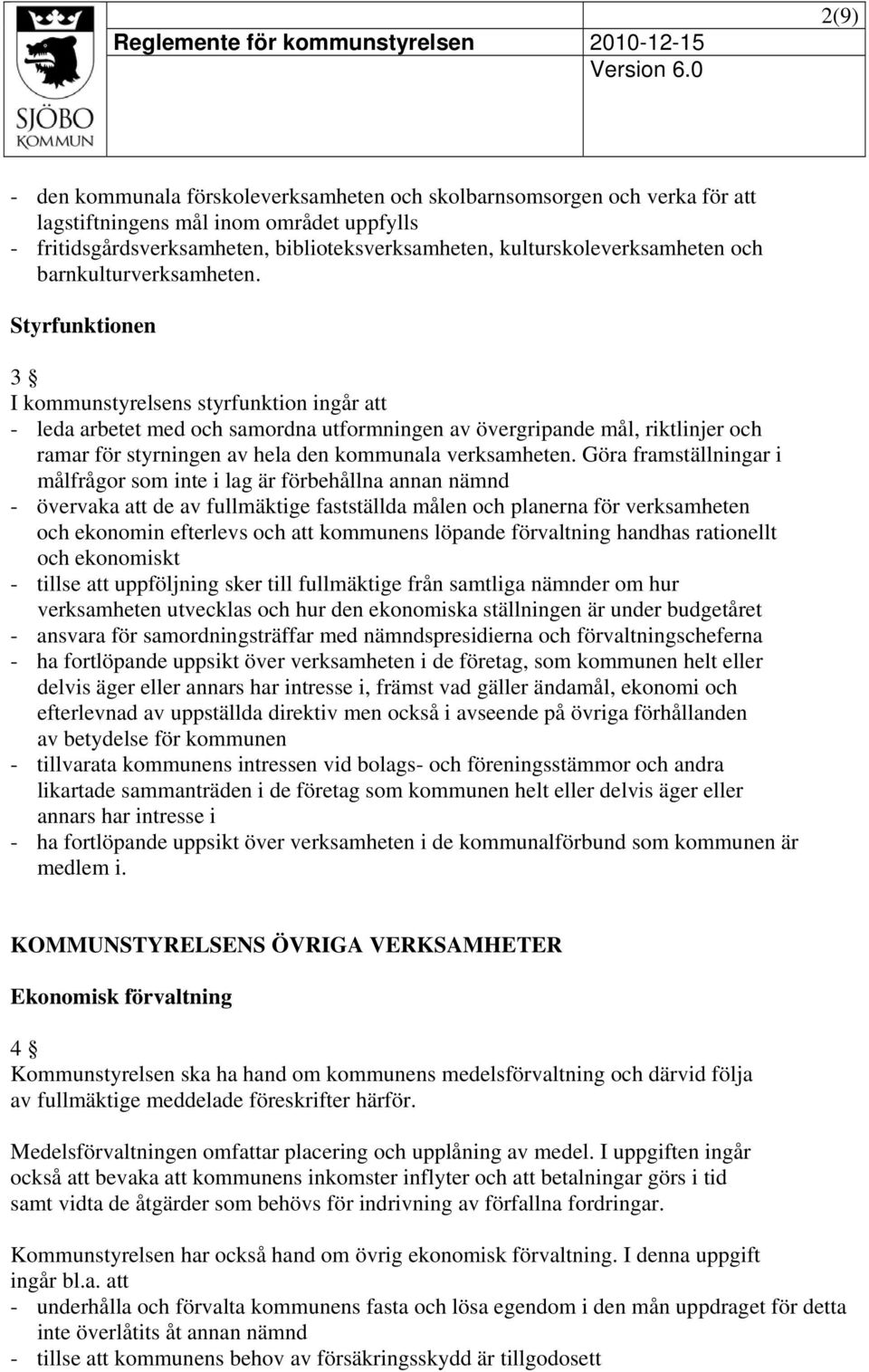 SJÖBO KOMMUN

Reglemente för kommunstyrelsen 2010-12-15 Version 6.0

2(9)

- den kommunala förskoleverksamheten och skolbarnsomsorgen och verka för att lagstiftningens mål inom området uppfylls
- fritidsgårdsverksamheten, biblioteksverksamheten, kulturskoleverksamheten och barnkulturverksamheten.

Styrfunktionen

3 §
I kommunstyrelsens styrfunktion ingår att
- leda arbetet med och samordna utformningen av övergripande mål, riktlinjer och ramar för styrningen av hela den kommunala verksamheten. Göra framställningar i målfrågor som inte i lag är förbehållna annan nämnd
- övervaka att de av fullmäktige fastställda målen och planerna för verksamheten och ekonomin efterlevs och att kommunens löpande förvaltning handhas rationellt och ekonomiskt
- tillse att uppföljning sker till fullmäktige från samtliga nämnder om hur verksamheten utvecklas och hur den ekonomiska ställningen är under budgetåret
- ansvara för samordningsträffar med nämndspresidierna och förvaltningscheferna
- ha fortlöpande uppsikt över verksamheten i de företag, som kommunen helt eller delvis äger eller annars har intresse i, främst vad gäller ändamål, ekonomi och efterlevnad av uppställda direktiv men också i avseende på övriga förhållanden av betydelse för kommunen
- tillvarata kommunens intressen vid bolags- och föreningsstämmor och andra likartade sammanträden i de företag som kommunen helt eller delvis äger eller annars har intresse i
- ha fortlöpande uppsikt över verksamheten i de kommunalförbund som kommunen är medlem i.

KOMMUNSTYRELSENS ÖVRIGA VERKSAMHETER

Ekonomisk förvaltning

4 §
Kommunstyrelsen ska ha hand om kommunens medelsförvaltning och därvid följa av fullmäktige meddelade föreskrifter härför.

Medelsförvaltningen omfattar placering och upplåning av medel. I uppgiften ingår också att bevaka att kommunens inkomster inflyter och att betalningar görs i tid samt vidta de åtgärder som behövs för indrivning av förfallna fordringar.

Kommunstyrelsen har också hand om övrig ekonomisk förvaltning. I denna uppgift ingår bl.a. att
- underhålla och förvalta kommunens fasta och lösa egendom i den mån uppdraget för detta inte överlåtits åt annan nämnd
- tillse att kommunens behov av försäkringsskydd är tillgodosett